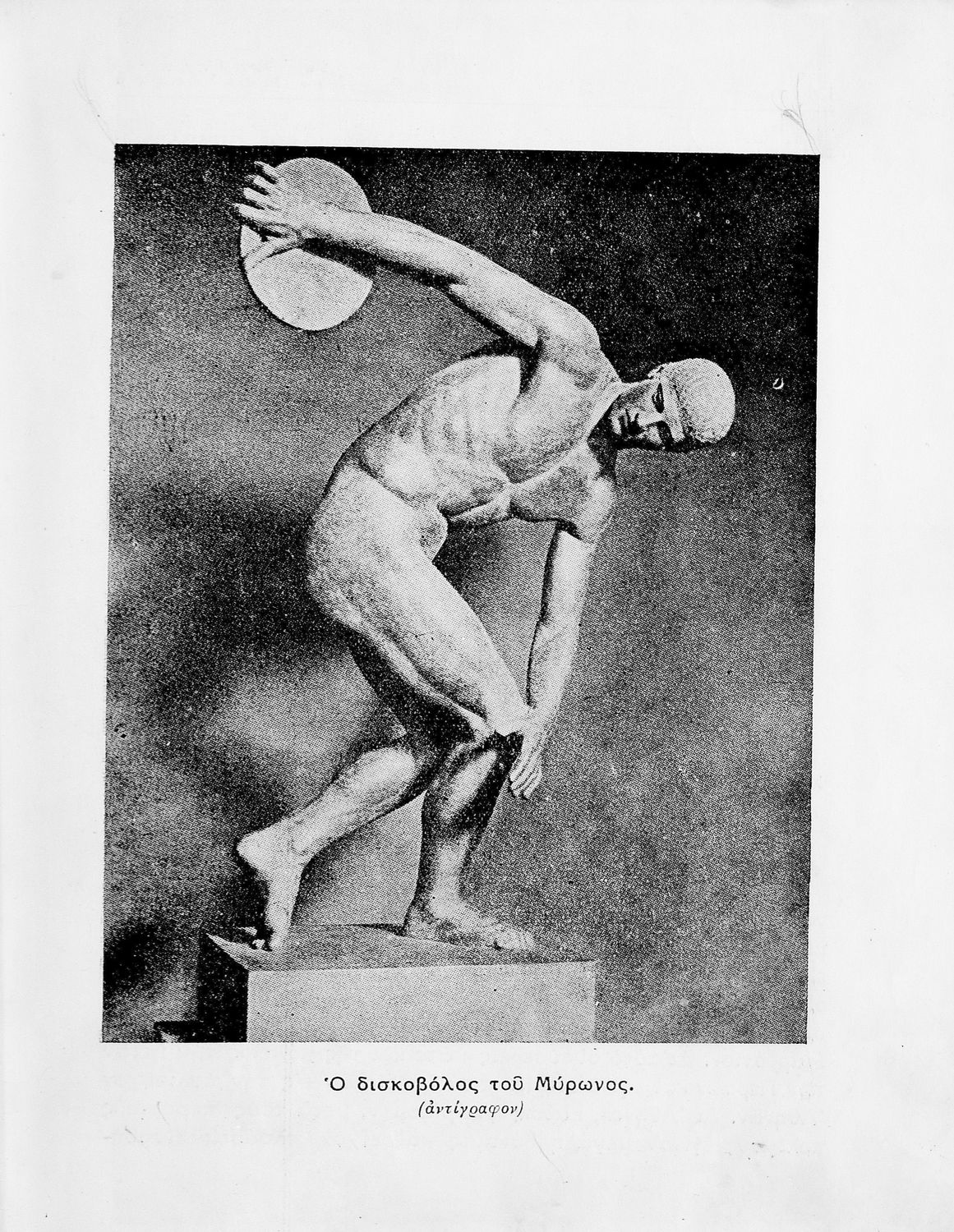 Ὁ δισκοβόλος τοῦ Μύρωνος.

(ἀντίγραφον)